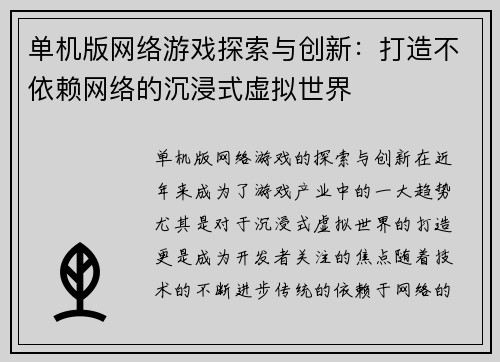 单机版网络游戏探索与创新：打造不依赖网络的沉浸式虚拟世界

单机版网络游戏的探索与创新在近年来成为了游戏产业中的一大趋势尤其是对于沉浸式虚拟世界的打造更是成为开发者关注的焦点随着技术的不断进步传统的依赖于网络的